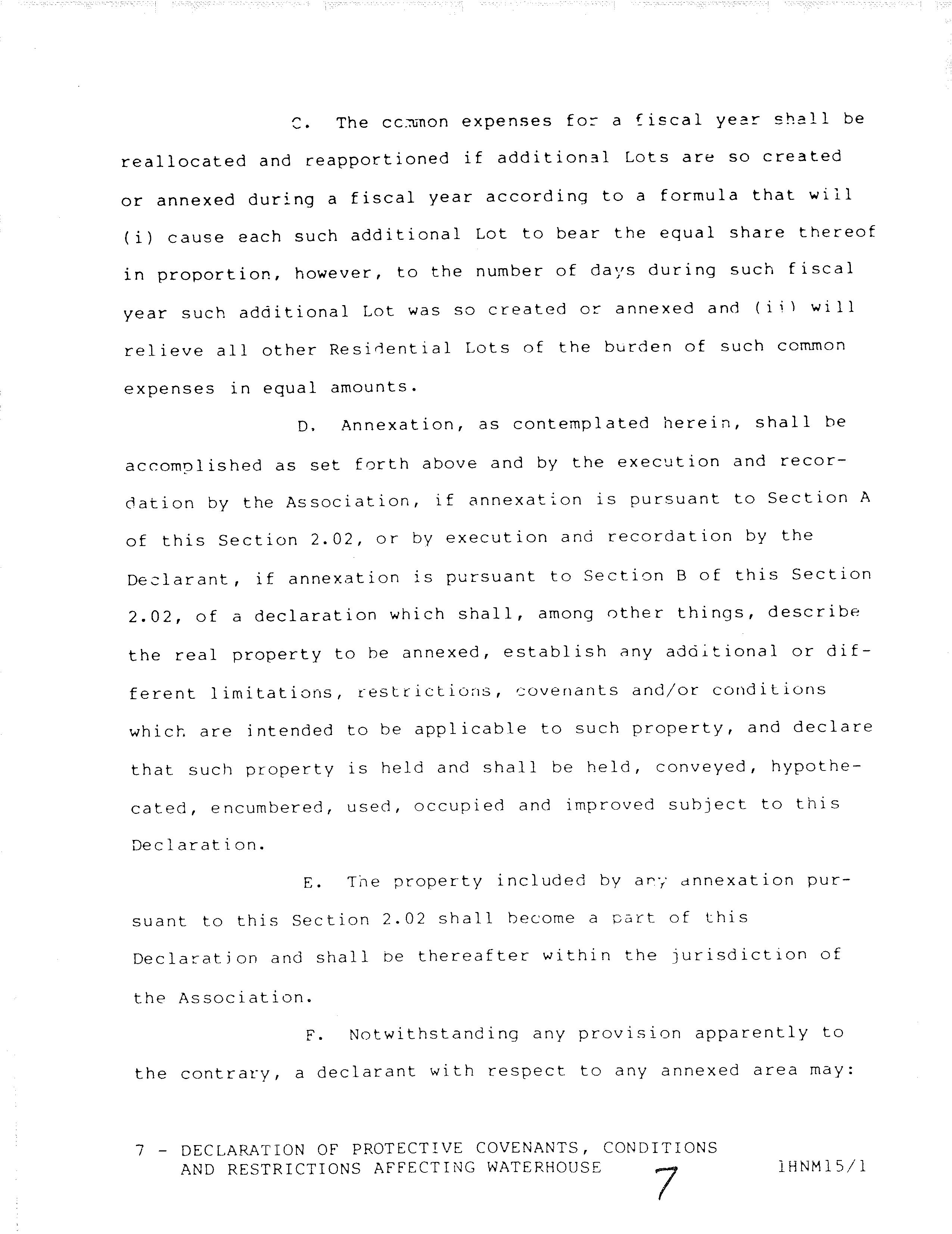 C. The common expenses for a fiscal year shall be reallocated and reapportioned if additional Lots are so created or annexed during a fiscal year according to a formula that will (i) cause each such additional Lot to bear the equal share thereof in proportion, however, to the number of days during such fiscal year such additional Lot was so created or annexed and (ii) will relieve all other Residential Lots of the burden of such common expenses in equal amounts.

D. Annexation, as contemplated herein, shall be accomplished as set forth above and by the execution and recordation by the Association, if annexation is pursuant to Section A of this Section 2.02, or by execution and recordation by the Declarant, if annexation is pursuant to Section B of this Section 2.02, of a declaration which shall, among other things, describe the real property to be annexed, establish any additional or different limitations, restrictions, covenants and/or conditions which are intended to be applicable to such property, and declare that such property is held and shall be held, conveyed, hypothecated, encumbered, used, occupied and improved subject to this Declaration.

E. The property included by any annexation pursuant to this Section 2.02 shall become a part of this Declaration and shall be thereafter within the jurisdiction of the Association.

F. Notwithstanding any provision apparently to the contrary, a declarant with respect to any annexed area may:

7 - DECLARATION OF PROTECTIVE COVENANTS, CONDITIONS AND RESTRICTIONS AFFECTING WATERHOUSE

7

1HNM15/1